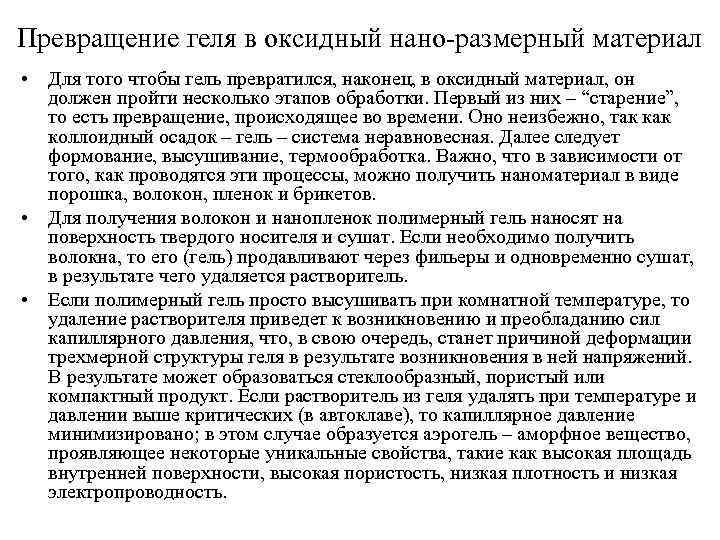 Превращение геля в оксидный нано-размерный материал

• Для того чтобы гель превратился, наконец, в оксидный материал, он должен пройти несколько этапов обработки. Первый из них – “старение”, то есть превращение, происходящее во времени. Оно неизбежно, так как коллоидный осадок – гель – система неравновесная. Далее следует формование, высушивание, термообработка. Важно, что в зависимости от того, как проводятся эти процессы, можно получить наноматериал в виде порошка, волокон, пленок и брикетов.

• Для получения волокон и нанопленок полимерный гель наносят на поверхность твердого носителя и сушат. Если необходимо получить волокна, то его (гель) продавливают через фильеры и одновременно сушат, в результате чего удаляется растворитель.

• Если полимерный гель просто высушивать при комнатной температуре, то удаление растворителя приведет к возникновению и преобладанию сил капиллярного давления, что, в свою очередь, станет причиной деформации трехмерной структуры геля в результате возникновения в ней напряжений. В результате может образоваться стеклообразный, пористый или компактный продукт. Если растворитель из геля удалять при температуре и давлении выше критических (в автоклаве), то капиллярное давление минимизировано; в этом случае образуется аэрогель – аморфное вещество, проявляющее некоторые уникальные свойства, такие как высокая площадь внутренней поверхности, высокая пористость, низкая плотность и низкая электропроводность.